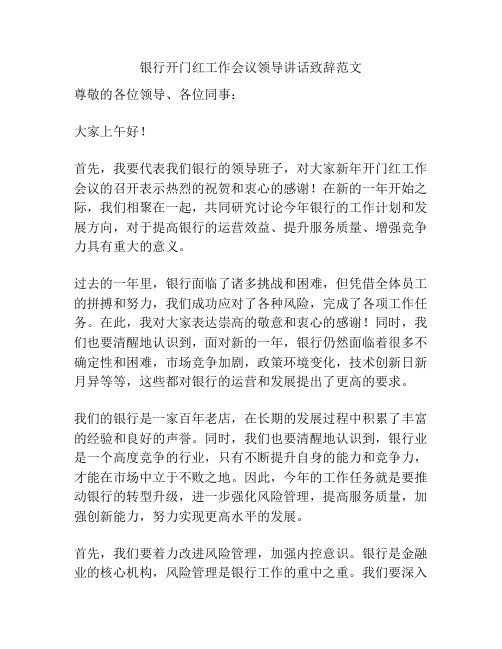 银行开门红工作会议领导讲话致辞范文

尊敬的各位领导、各位同事：

大家上午好！

首先，我要代表我们银行的领导班子，对大家新年开门红工作会议的召开表示热烈的祝贺和衷心的感谢！在新的一年开始之际，我们相聚在一起，共同研究讨论今年银行的工作计划和发展方向，对于提高银行的运营效益、提升服务质量、增强竞争力具有重大的意义。

过去的一年里，银行面临了诸多挑战和困难，但凭借全体员工的拼搏和努力，我们成功应对了各种风险，完成了各项工作任务。在此，我对大家表达崇高的敬意和衷心的感谢！同时，我们也要清醒地认识到，面对新的一年，银行仍然面临着很多不确定性和困难，市场竞争加剧，政策环境变化，技术创新日新月异等等，这些都对银行的运营和发展提出了更高的要求。

我们的银行是一家百年老店，在长期的发展过程中积累了丰富的经验和良好的声誉。同时，我们也要清醒地认识到，银行业是一个高度竞争的行业，只有不断提升自身的能力和竞争力，才能在市场中立于不败之地。因此，今年的工作任务就是要推动银行的转型升级，进一步强化风险管理，提高服务质量，加强创新能力，努力实现更高水平的发展。

首先，我们要着力改进风险管理，加强内控意识。银行是金融业的核心机构，风险管理是银行工作的重中之重。我们要深入